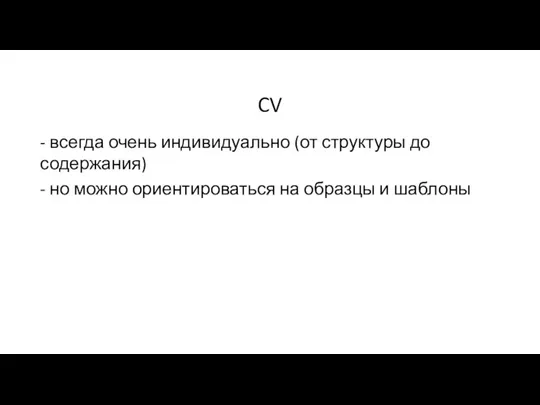 CV

- всегда очень индивидуально (от структуры до содержания)

- но можно ориентироваться на образцы и шаблоны